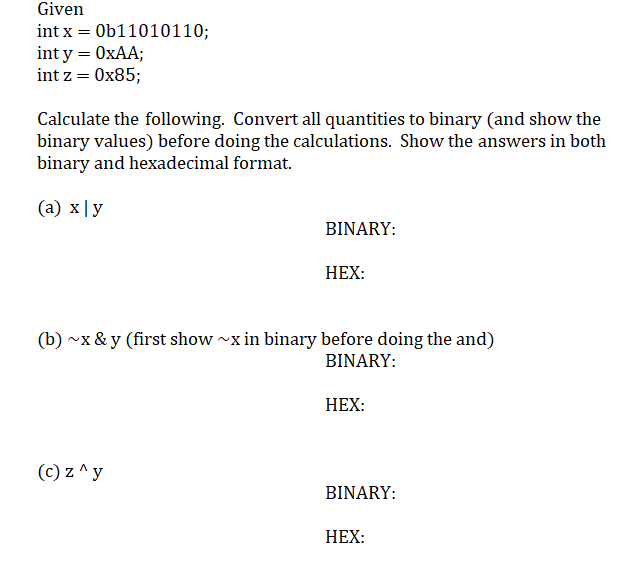 Given
int x = 0b11010110;
int y = 0xAA;
int z = 0x85;

Calculate the following. Convert all quantities to binary (and show the binary values) before doing the calculations. Show the answers in both binary and hexadecimal format.

(a) x | y

BINARY:

HEX:

(b) ~x & y (first show ~x in binary before doing the and)

BINARY:

HEX:

(c) z ^ y

BINARY:

HEX: